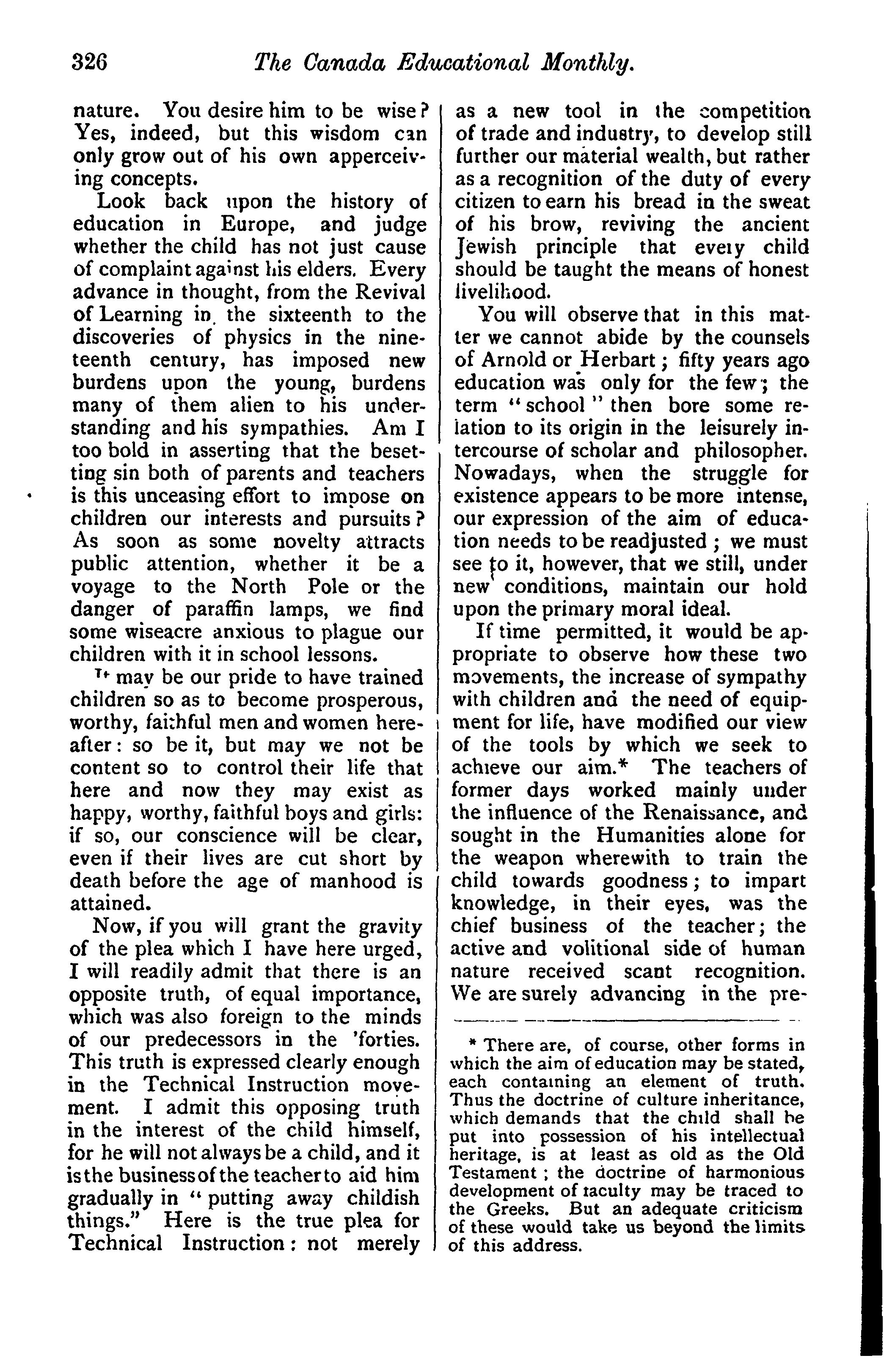 326 The Canada Educational Monthly.

nature. You desire him to be wise? Yes, indeed, but this wisdom can only grow out of his own apperceiving concepts.

Look back upon the history of education in Europe, and judge whether the child has not just cause of complaint against his elders. Every advance in thought, from the Revival of Learning in the sixteenth to the discoveries of physics in the nineteenth century, has imposed new burdens upon the young, burdens many of them alien to his understanding and his sympathies. Am I too bold in asserting that the besetting sin both of parents and teachers is this unceasing effort to impose on children our interests and pursuits? As soon as some novelty attracts public attention, whether it be a voyage to the North Pole or the danger of paraffin lamps, we find some wiseacre anxious to plague our children with it in school lessons.

It may be our pride to have trained children so as to become prosperous, worthy, faithful men and women hereafter: so be it, but may we not be content so to control their life that here and now they may exist as happy, worthy, faithful boys and girls: if so, our conscience will be clear, even if their lives are cut short by death before the age of manhood is attained.

Now, if you will grant the gravity of the plea which I have here urged, I will readily admit that there is an opposite truth, of equal importance, which was also foreign to the minds of our predecessors in the 'forties. This truth is expressed clearly enough in the Technical Instruction movement. I admit this opposing truth in the interest of the child himself, for he will not always be a child, and it is the business of the teacher to aid him gradually in "putting away childish things." Here is the true plea for Technical Instruction: not merely as a new tool in the competition of trade and industry, to develop still further our material wealth, but rather as a recognition of the duty of every citizen to earn his bread in the sweat of his brow, reviving the ancient Jewish principle that every child should be taught the means of honest livelihood.

You will observe that in this matter we cannot abide by the counsels of Arnold or Herbart; fifty years ago education was only for the few; the term "school" then bore some relation to its origin in the leisurely intercourse of scholar and philosopher. Nowadays, when the struggle for existence appears to be more intense, our expression of the aim of education needs to be readjusted; we must see to it, however, that we still, under new conditions, maintain our hold upon the primary moral ideal.

If time permitted, it would be appropriate to observe how these two movements, the increase of sympathy with children and the need of equipment for life, have modified our view of the tools by which we seek to achieve our aim.* The teachers of former days worked mainly under the influence of the Renaissance, and sought in the Humanities alone for the weapon wherewith to train the child towards goodness; to impart knowledge, in their eyes, was the chief business of the teacher; the active and volitional side of human nature received scant recognition. We are surely advancing in the pre-

* There are, of course, other forms in which the aim of education may be stated, each containing an element of truth. Thus the doctrine of culture inheritance, which demands that the child shall be put into possession of his intellectual heritage, is at least as old as the Old Testament; the doctrine of harmonious development of faculty may be traced to the Greeks. But an adequate criticism of these would take us beyond the limits of this address.